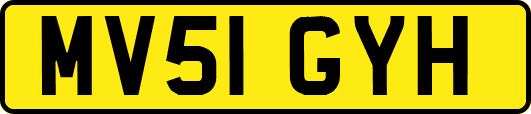 MV51 GYH